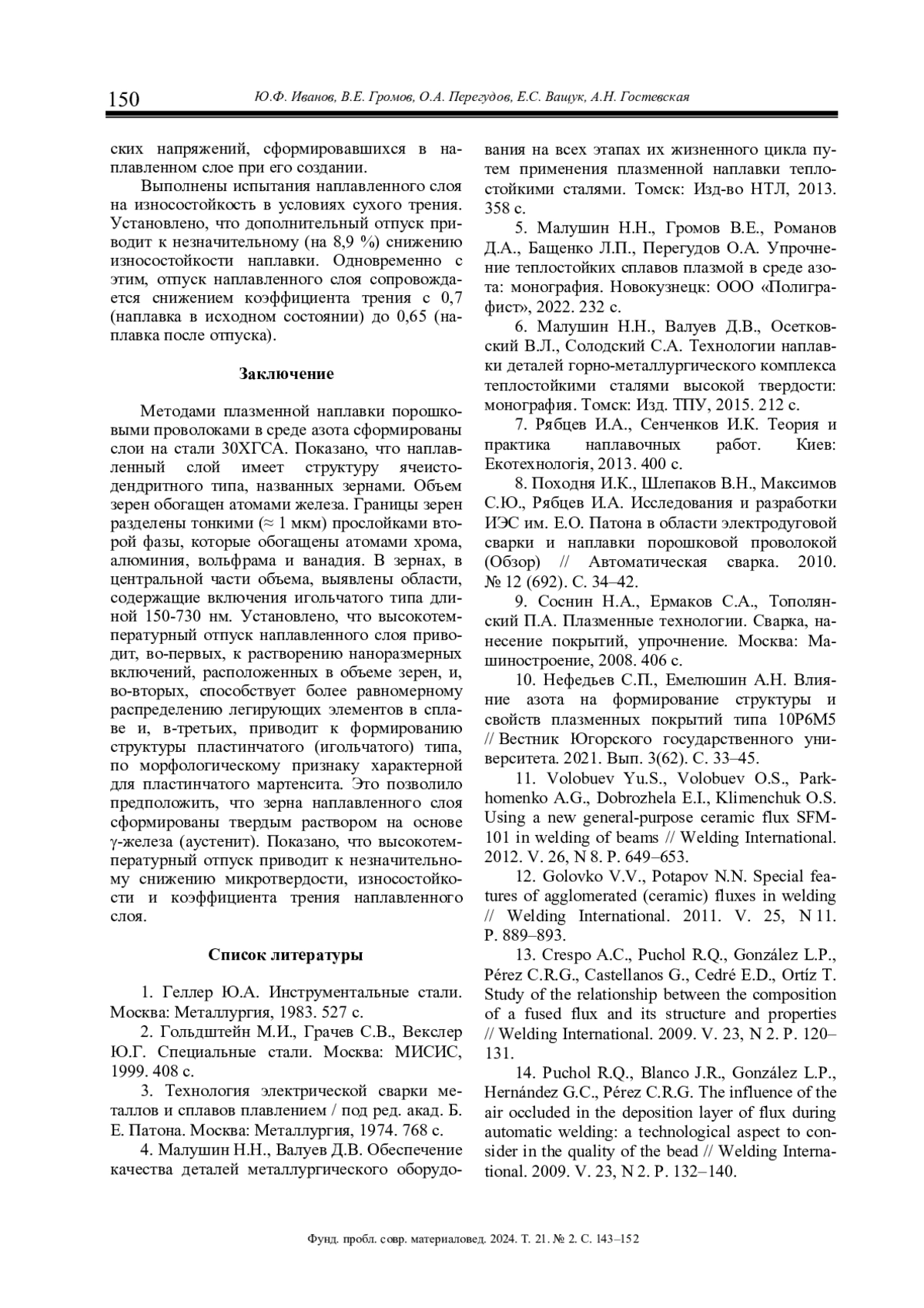 150 Ю.Ф. Иванов, В.Е. Громов, О.А. Перегудов, Е.С. Ващук, А.Н. Гостевская

ских напряжений, сформировавшихся в наплавленном слое при его создании.

Выполнены испытания наплавленного слоя на износостойкость в условиях сухого трения. Установлено, что дополнительный отпуск приводит к незначительному (на 8,9 %) снижению износостойкости наплавки. Одновременно с этим, отпуск наплавленного слоя сопровождается снижением коэффициента трения с 0,7 (наплавка в исходном состоянии) до 0,65 (наплавка после отпуска).

Заключение

Методами плазменной наплавки порошковыми проволоками в среде азота сформированы слои на стали 30ХГСА. Показано, что наплавленный слой имеет структуру ячеисто-дендритного типа, названных зернами. Объем зерен обогащен атомами железа. Границы зерен разделены тонкими (≈ 1 мкм) прослойками второй фазы, которые обогащены атомами хрома, алюминия, вольфрама и ванадия. В зернах, в центральной части объема, выявлены области, содержащие включения игольчатого типа длиной 150-730 нм. Установлено, что высокотемпературный отпуск наплавленного слоя приводит, во-первых, к растворению наноразмерных включений, расположенных в объеме зерен, и, во-вторых, способствует более равномерному распределению легирующих элементов в сплаве и, в-третьих, приводит к формированию структуры пластинчатого (игольчатого) типа, по морфологическому признаку характерной для пластинчатого мартенсита. Это позволило предположить, что зерна наплавленного слоя сформированы твердым раствором на основе γ-железа (аустенит). Показано, что высокотемпературный отпуск приводит к незначительному снижению микротвердости, износостойкости и коэффициента трения наплавленного слоя.

Список литературы

1. Геллер Ю.А. Инструментальные стали. Москва: Металлургия, 1983. 527 с.

2. Гольдштейн М.И., Грачев С.В., Векслер Ю.Г. Специальные стали. Москва: МИСИС, 1999. 408 с.

3. Технология электрической сварки металлов и сплавов плавлением / под ред. акад. Б. Е. Патона. Москва: Металлургия, 1974. 768 с.

4. Малушин Н.Н., Валуев Д.В. Обеспечение качества деталей металлургического оборудования на всех этапах их жизненного цикла путем применения плазменной наплавки теплостойкими сталями. Томск: Изд-во НТЛ, 2013. 358 с.

5. Малушин Н.Н., Громов В.Е., Романов Д.А., Бащенко Л.П., Перегудов О.А. Упрочнение теплостойких сплавов плазмой в среде азота: монография. Новокузнецк: ООО «Полиграфист», 2022. 232 с.

6. Малушин Н.Н., Валуев Д.В., Осетковский В.Л., Солодский С.А. Технологии наплавки деталей горно-металлургического комплекса теплостойкими сталями высокой твердости: монография. Томск: Изд. ТПУ, 2015. 212 с.

7. Рябцев И.А., Сенченков И.К. Теория и практика наплавочных работ. Киев: Екотехнологія, 2013. 400 с.

8. Походня И.К., Шлепаков В.Н., Максимов С.Ю., Рябцев И.А. Исследования и разработки ИЭС им. Е.О. Патона в области электродуговой сварки и наплавки порошковой проволокой (Обзор) // Автоматическая сварка. 2010. № 12 (692). С. 34–42.

9. Соснин Н.А., Ермаков С.А., Тополянский П.А. Плазменные технологии. Сварка, нанесение покрытий, упрочнение. Москва: Машиностроение, 2008. 406 с.

10. Нефедьев С.П., Емелюшин А.Н. Влияние азота на формирование структуры и свойств плазменных покрытий типа 10Р6М5 // Вестник Югорского государственного университета. 2021. Вып. 3(62). С. 33–45.

11. Volobuev Yu.S., Volobuev O.S., Parkhomenko A.G., Dobrozhela E.I., Klimenchuk O.S. Using a new general-purpose ceramic flux SFM-101 in welding of beams // Welding International. 2012. V. 26, N 8. P. 649–653.

12. Golovko V.V., Potapov N.N. Special features of agglomerated (ceramic) fluxes in welding // Welding International. 2011. V. 25, N 11. P. 889–893.

13. Crespo A.C., Puchol R.Q., González L.P., Pérez C.R.G., Castellanos G., Cedré E.D., Ortíz T. Study of the relationship between the composition of a fused flux and its structure and properties // Welding International. 2009. V. 23, N 2. P. 120–131.

14. Puchol R.Q., Blanco J.R., González L.P., Hernández G.C., Pérez C.R.G. The influence of the air occluded in the deposition layer of flux during automatic welding: a technological aspect to consider in the quality of the bead // Welding International. 2009. V. 23, N 2. P. 132–140.

Фунд. пробл. совр. материаловед. 2024. Т. 21. № 2. С. 143–152